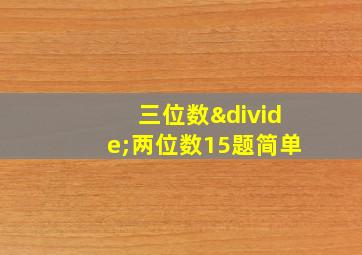 三位数&divide;两位数15题简单